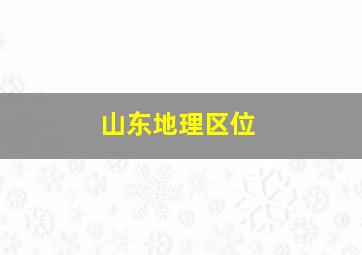 山东地理区位